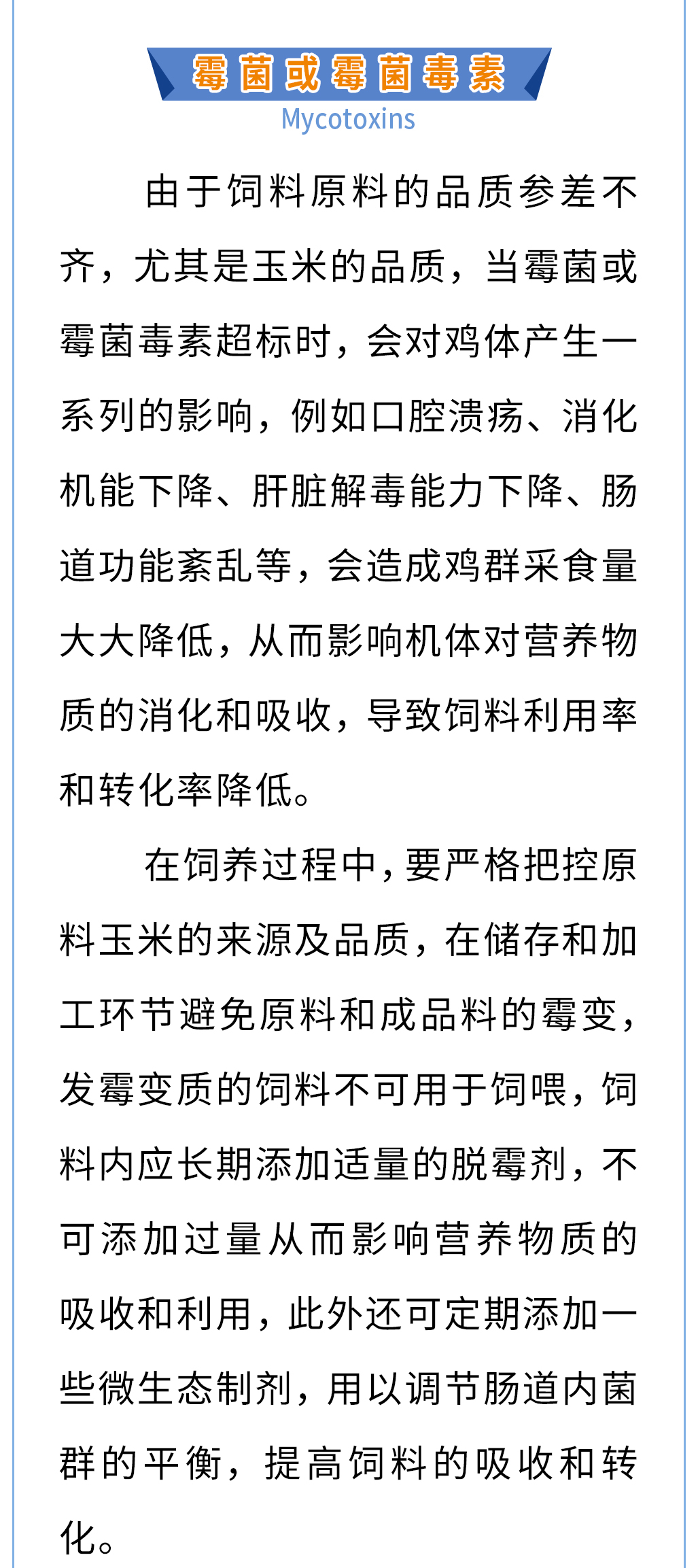 霉菌或霉菌毒素

Mycotoxins

由于饲料原料的品质参差不齐，尤其是玉米的品质，当霉菌或霉菌毒素超标时，会对鸡体产生一系列的影响，例如口腔溃疡、消化机能下降、肝脏解毒能力下降、肠道功能紊乱等，会造成鸡群采食量大大降低，从而影响机体对营养物质的消化和吸收，导致饲料利用率和转化率降低。

在饲养过程中，要严格把控原料玉米的来源及品质，在储存和加工环节避免原料和成品料的霉变，发霉变质的饲料不可用于饲喂，饲料内应长期添加适量的脱霉剂，不可添加过量从而影响营养物质的吸收和利用，此外还可定期添加一些微生态制剂，用以调节肠道内菌群的平衡，提高饲料的吸收和转化。